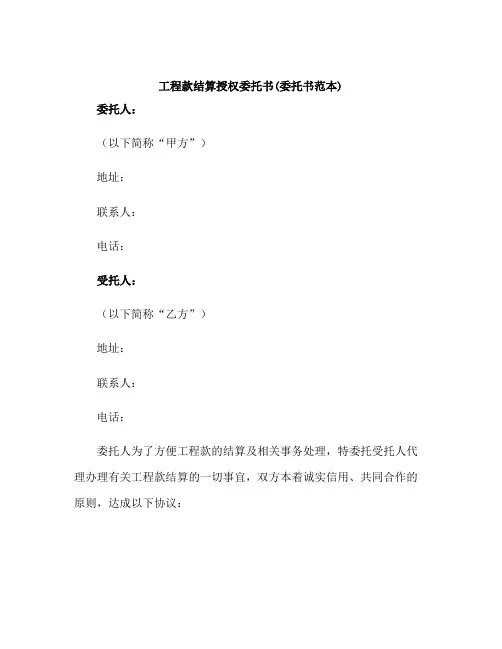 工程款结算授权委托书(委托书范本)

委托人：

（以下简称“甲方”）

地址：

联系人：

电话：

受托人：

（以下简称“乙方”）

地址：

联系人：

电话：

委托人为了方便工程款的结算及相关事务处理，特委托受托人代理办理有关工程款结算的一切事宜，双方本着诚实信用、共同合作的原则，达成以下协议：